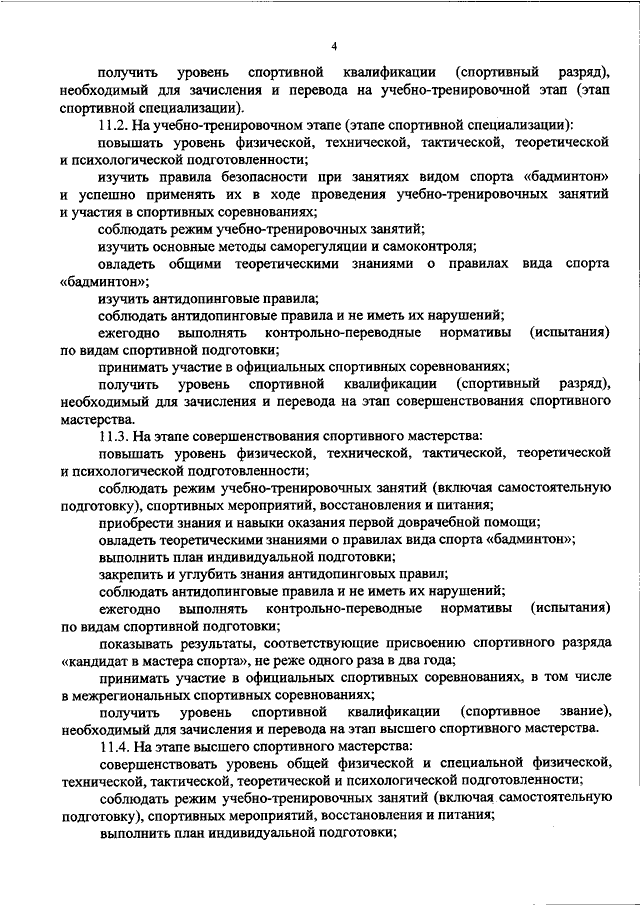 4

получить уровень спортивной квалификации (спортивный разряд), необходимый для зачисления и перевода на учебно-тренировочной этап (этап спортивной специализации).

11.2. На учебно-тренировочном этапе (этапе спортивной специализации):

повышать уровень физической, технической, тактической, теоретической и психологической подготовленности;

изучить правила безопасности при занятиях видом спорта «бадминтон» и успешно применять их в ходе проведения учебно-тренировочных занятий и участия в спортивных соревнованиях;

соблюдать режим учебно-тренировочных занятий;

изучить основные методы саморегуляции и самоконтроля;

овладеть общими теоретическими знаниями о правилах вида спорта «бадминтон»;

изучить антидопинговые правила;

соблюдать антидопинговые правила и не иметь их нарушений;

ежегодно выполнять контрольно-переводные нормативы (испытания) по видам спортивной подготовки;

принимать участие в официальных спортивных соревнованиях;

получить уровень спортивной квалификации (спортивный разряд), необходимый для зачисления и перевода на этап совершенствования спортивного мастерства.

11.3. На этапе совершенствования спортивного мастерства:

повышать уровень физической, технической, тактической, теоретической и психологической подготовленности;

соблюдать режим учебно-тренировочных занятий (включая самостоятельную подготовку), спортивных мероприятий, восстановления и питания;

приобрести знания и навыки оказания первой доврачебной помощи;

овладеть теоретическими знаниями о правилах вида спорта «бадминтон»;

выполнить план индивидуальной подготовки;

закрепить и углубить знания антидопинговых правил;

соблюдать антидопинговые правила и не иметь их нарушений;

ежегодно выполнять контрольно-переводные нормативы (испытания) по видам спортивной подготовки;

показывать результаты, соответствующие присвоению спортивного разряда «кандидат в мастера спорта», не реже одного раза в два года;

принимать участие в официальных спортивных соревнованиях, в том числе в межрегиональных спортивных соревнованиях;

получить уровень спортивной квалификации (спортивное звание), необходимый для зачисления и перевода на этап высшего спортивного мастерства.

11.4. На этапе высшего спортивного мастерства:

совершенствовать уровень общей физической и специальной физической, технической, тактической, теоретической и психологической подготовленности;

соблюдать режим учебно-тренировочных занятий (включая самостоятельную подготовку), спортивных мероприятий, восстановления и питания;

выполнить план индивидуальной подготовки;